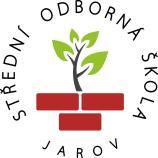 STŘEDNÍ ODBORNÁ ŠKOLA
JAROV